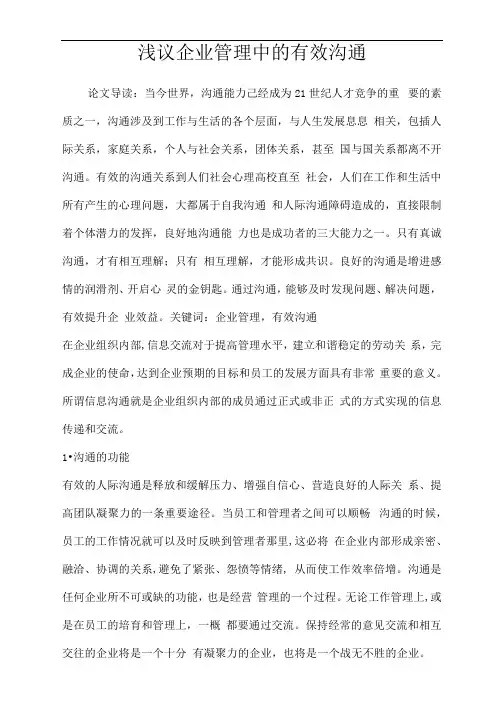 浅议企业管理中的有效沟通

论文导读：当今世界，沟通能力已经成为21世纪人才竞争的重 要的素质之一，沟通涉及到工作与生活的各个层面，与人生发展息息 相关，包插人际关系，家庭关系，个人与社会关系，团体关系，甚至 国与国关系都离不开沟通。有效的沟通关系到人们社会心理高校直至 社会，人们在工作和生活中所有产生的心理问题，大都属于自我沟通 和人际沟通障碍造成的，直接限制着个体潜力的发挥，良好地沟通能 力也是成功者的三大能力之一。只有真诚沟通，才有相互理解；只有 相互理解，才能形成共识。良好的沟通是增进感情的润滑剂、开启心 灵的金钥匙。通过沟通，能够及时发现问题、解决问题，有效提升企 业效益。关键词：企业管理，有效沟通

在企业组织内部,信息交流对于提高管理水平，建立和谐稳定的劳动关 系，完成企业的使命，达到企业预期的目标和员工的发展方面具有非常 重要的意义。所谓信息沟通就是企业组织内部的成员通过正式或非正 式的方式实现的信息传递和交流。

1•沟通的功能

有效的人际沟通是释放和缓解压力、增强自信心、营造良好的人际关 系、提高团队凝聚力的一条重要途径。当员工和管理者之间可以顺畅 沟通的时候，员工的工作情况就可以及时反映到管理者那里,这必将 在企业内部形成亲密、融洽、协调的关系,避免了紧张、怨愤等情绪，从而使工作效率倍增。沟通是任何企业所不可或缺的功能，也是经营 管理的一个过程。无论工作管理上,或是在员工的培育和管理上，一概 都要通过交流。保持经常的意见交流和相互交往的企业将是一个十分 有凝聚力的企业，也将是一个战无不胜的企业。